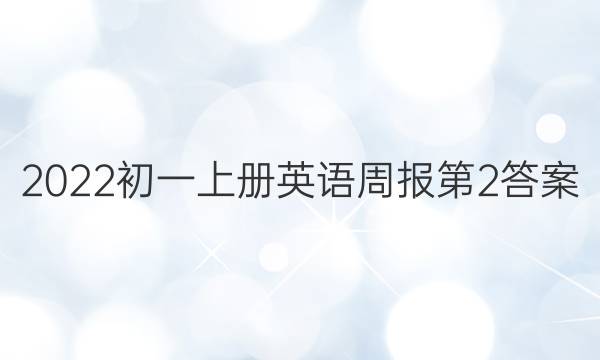 2022初一上册英语周报第2答案